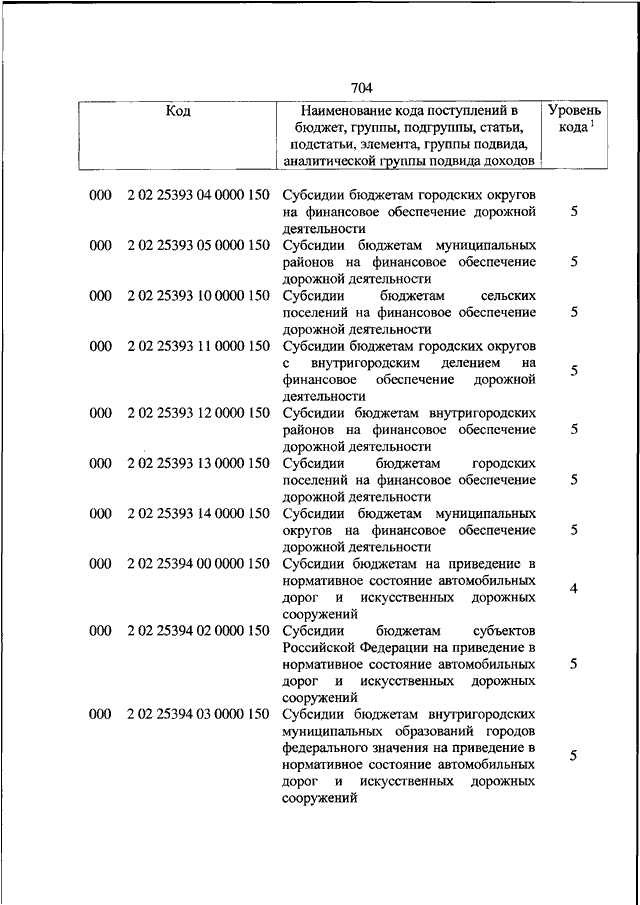 704

| Код | | Наименование кода поступлений в бюджет, группы, подгруппы, статьи, подстатьи, элемента, группы подвида, аналитической группы подвида доходов | Уровень кода $^1$ |
|---|---|---|---|
| 000 | 2 02 25393 04 0000 150 | Субсидии бюджетам городских округов на финансовое обеспечение дорожной деятельности | 5 |
| 000 | 2 02 25393 05 0000 150 | Субсидии бюджетам муниципальных районов на финансовое обеспечение дорожной деятельности | 5 |
| 000 | 2 02 25393 10 0000 150 | Субсидии бюджетам сельских поселений на финансовое обеспечение дорожной деятельности | 5 |
| 000 | 2 02 25393 11 0000 150 | Субсидии бюджетам городских округов с внутригородским делением на финансовое обеспечение дорожной деятельности | 5 |
| 000 | 2 02 25393 12 0000 150 | Субсидии бюджетам внутригородских районов на финансовое обеспечение дорожной деятельности | 5 |
| 000 | 2 02 25393 13 0000 150 | Субсидии бюджетам городских поселений на финансовое обеспечение дорожной деятельности | 5 |
| 000 | 2 02 25393 14 0000 150 | Субсидии бюджетам муниципальных округов на финансовое обеспечение дорожной деятельности | 5 |
| 000 | 2 02 25394 00 0000 150 | Субсидии бюджетам на приведение в нормативное состояние автомобильных дорог и искусственных дорожных сооружений | 4 |
| 000 | 2 02 25394 02 0000 150 | Субсидии бюджетам субъектов Российской Федерации на приведение в нормативное состояние автомобильных дорог и искусственных дорожных сооружений | 5 |
| 000 | 2 02 25394 03 0000 150 | Субсидии бюджетам внутригородских муниципальных образований городов федерального значения на приведение в нормативное состояние автомобильных дорог и искусственных дорожных сооружений | 5 |